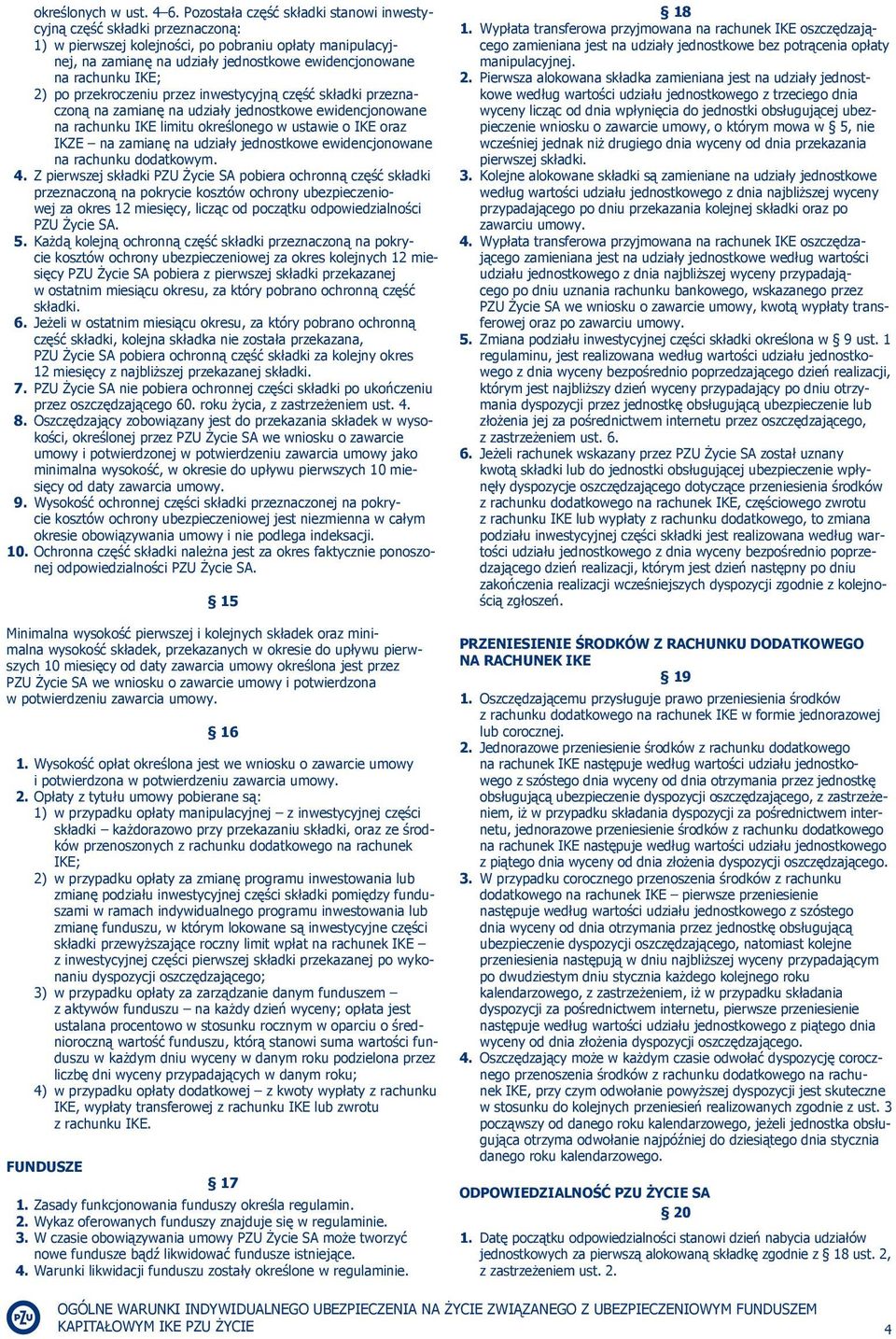 określonych w ust. 4–6. Pozostała część składki stanowi inwestycyjną część składki przeznaczoną:
1) w pierwszej kolejności, po pobraniu opłaty manipulacyjnej, na zamianę na udziały jednostkowe ewidencjonowane na rachunku IKE;
2) po przekroczeniu przez inwestycyjną część składki przeznaczoną na zamianę na udziały jednostkowe ewidencjonowane na rachunku IKE limitu określonego w ustawie o IKE oraz IKZE – na zamianę na udziały jednostkowe ewidencjonowane na rachunku dodatkowym.
4. Z pierwszej składki PZU Życie SA pobiera ochronną część składki przeznaczoną na pokrycie kosztów ochrony ubezpieczeniowej za okres 12 miesięcy, licząc od początku odpowiedzialności PZU Życie SA.
5. Każdą kolejną ochronną część składki przeznaczoną na pokrycie kosztów ochrony ubezpieczeniowej za okres kolejnych 12 miesięcy PZU Życie SA pobiera z pierwszej składki przekazanej w ostatnim miesiącu okresu, za który pobrano ochronną część składki.
6. Jeżeli w ostatnim miesiącu okresu, za który pobrano ochronną część składki, kolejna składka nie została przekazana, PZU Życie SA pobiera ochronną część składki za kolejny okres 12 miesięcy z najbliższej przekazanej składki.
7. PZU Życie SA nie pobiera ochronnej części składki po ukończeniu przez oszczędzającego 60. roku życia, z zastrzeżeniem ust. 4.
8. Oszczędzający zobowiązany jest do przekazania składek w wysokości, określonej przez PZU Życie SA we wniosku o zawarcie umowy i potwierdzonej w potwierdzeniu zawarcia umowy jako minimalna wysokość, w okresie do upływu pierwszych 10 miesięcy od daty zawarcia umowy.
9. Wysokość ochronnej części składki przeznaczonej na pokrycie kosztów ochrony ubezpieczeniowej jest niezmienna w całym okresie obowiązywania umowy i nie podlega indeksacji.
10. Ochronna część składki należna jest za okres faktycznie ponoszonej odpowiedzialności PZU Życie SA.

§ 15

Minimalna wysokość pierwszej i kolejnych składek oraz minimalna wysokość składek, przekazanych w okresie do upływu pierwszych 10 miesięcy od daty zawarcia umowy określona jest przez PZU Życie SA we wniosku o zawarcie umowy i potwierdzona w potwierdzeniu zawarcia umowy.

§ 16

1. Wysokość opłat określona jest we wniosku o zawarcie umowy i potwierdzona w potwierdzeniu zawarcia umowy.
2. Opłaty z tytułu umowy pobierane są:
1) w przypadku opłaty manipulacyjnej – z inwestycyjnej części składki – każdorazowo przy przekazaniu składki, oraz ze środków przenoszonych z rachunku dodatkowego na rachunek IKE;
2) w przypadku opłaty za zmianę programu inwestowania lub zmianę podziału inwestycyjnej części składki pomiędzy funduszami w ramach indywidualnego programu inwestowania lub zmianę funduszu, w którym lokowane są inwestycyjne części składki przewyższające roczny limit wpłat na rachunek IKE – z inwestycyjnej części pierwszej składki przekazanej po wykonaniu dyspozycji oszczędzającego;
3) w przypadku opłaty za zarządzanie danym funduszem – z aktywów funduszu – na każdy dzień wyceny; opłata jest ustalana procentowo w stosunku rocznym w oparciu o średnioroczną wartość funduszu, którą stanowi suma wartości funduszu w każdym dniu wyceny w danym roku podzielona przez liczbę dni wyceny przypadających w danym roku;
4) w przypadku opłaty dodatkowej – z kwoty wypłaty z rachunku IKE, wypłaty transferowej z rachunku IKE lub zwrotu z rachunku IKE.

FUNDUSZE

§ 17

1. Zasady funkcjonowania funduszy określa regulamin.
2. Wykaz oferowanych funduszy znajduje się w regulaminie.
3. W czasie obowiązywania umowy PZU Życie SA może tworzyć nowe fundusze bądź likwidować fundusze istniejące.
4. Warunki likwidacji funduszu zostały określone w regulaminie.

§ 18

1. Wypłata transferowa przyjmowana na rachunek IKE oszczędzającego zamieniana jest na udziały jednostkowe bez potrącenia opłaty manipulacyjnej.
2. Pierwsza alokowana składka zamieniana jest na udziały jednostkowe według wartości udziału jednostkowego z trzeciego dnia wyceny licząc od dnia wpłynięcia do jednostki obsługującej ubezpieczenie wniosku o zawarcie umowy, o którym mowa w § 5, nie wcześniej jednak niż drugiego dnia wyceny od dnia przekazania pierwszej składki.
3. Kolejne alokowane składki są zamieniane na udziały jednostkowe według wartości udziału jednostkowego z dnia najbliższej wyceny przypadającego po dniu przekazania kolejnej składki oraz po zawarciu umowy.
4. Wypłata transferowa przyjmowana na rachunek IKE oszczędzającego zamieniana jest na udziały jednostkowe według wartości udziału jednostkowego z dnia najbliższej wyceny przypadającego po dniu uznania rachunku bankowego, wskazanego przez PZU Życie SA we wniosku o zawarcie umowy, kwotą wypłaty transferowej oraz po zawarciu umowy.
5. Zmiana podziału inwestycyjnej części składki określona w § 9 ust. 1 regulaminu, jest realizowana według wartości udziału jednostkowego z dnia wyceny bezpośrednio poprzedzającego dzień realizacji, którym jest najbliższy dzień wyceny przypadający po dniu otrzymania dyspozycji przez jednostkę obsługującą ubezpieczenie lub złożenia jej za pośrednictwem internetu przez oszczędzającego, z zastrzeżeniem ust. 6.
6. Jeżeli rachunek wskazany przez PZU Życie SA został uznany kwotą składki lub do jednostki obsługującej ubezpieczenie wpłynęły dyspozycje oszczędzającego dotyczące przeniesienia środków z rachunku dodatkowego na rachunek IKE, częściowego zwrotu z rachunku IKE lub wypłaty z rachunku dodatkowego, to zmiana podziału inwestycyjnej części składki jest realizowana według wartości udziału jednostkowego z dnia wyceny bezpośrednio poprzedzającego dzień realizacji, którym jest dzień następny po dniu zakończenia realizacji wcześniejszych dyspozycji zgodnie z kolejnością zgłoszeń.

PRZENIESIENIE ŚRODKÓW Z RACHUNKU DODATKOWEGO NA RACHUNEK IKE

§ 19

1. Oszczędzającemu przysługuje prawo przeniesienia środków z rachunku dodatkowego na rachunek IKE w formie jednorazowej lub corocznej.
2. Jednorazowe przeniesienie środków z rachunku dodatkowego na rachunek IKE następuje według wartości udziału jednostkowego z szóstego dnia wyceny od dnia otrzymania przez jednostkę obsługującą ubezpieczenie dyspozycji oszczędzającego, z zastrzeżeniem, iż w przypadku składania dyspozycji za pośrednictwem internetu, jednorazowe przeniesienie środków z rachunku dodatkowego na rachunek IKE następuje według wartości udziału jednostkowego z piątego dnia wyceny od dnia złożenia dyspozycji oszczędzającego.
3. W przypadku corocznego przenoszenia środków z rachunku dodatkowego na rachunek IKE – pierwsze przeniesienie następuje według wartości udziału jednostkowego z szóstego dnia wyceny od dnia otrzymania przez jednostkę obsługującą ubezpieczenie dyspozycji oszczędzającego, natomiast kolejne przeniesienia następują w dniu najbliższej wyceny przypadającym po dwudziestym dniu stycznia każdego kolejnego roku kalendarzowego, z zastrzeżeniem, iż w przypadku składania dyspozycji za pośrednictwem internetu, pierwsze przeniesienie następuje według wartości udziału jednostkowego z piątego dnia wyceny od dnia złożenia dyspozycji oszczędzającego.
4. Oszczędzający może w każdym czasie odwołać dyspozycję corocznego przenoszenia środków z rachunku dodatkowego na rachunek IKE, przy czym odwołanie powyższej dyspozycji jest skuteczne w stosunku do kolejnych przeniesień realizowanych zgodnie z ust. 3 począwszy od danego roku kalendarzowego, jeżeli jednostka obsługująca otrzyma odwołanie najpóźniej do dziesiątego dnia stycznia danego roku kalendarzowego.

ODPOWIEDZIALNOŚĆ PZU ŻYCIE SA

§ 20

1. Datę początku odpowiedzialności stanowi dzień nabycia udziałów jednostkowych za pierwszą alokowaną składkę zgodnie z § 18 ust. 2, z zastrzeżeniem ust. 2.

PZU

OGÓLNE WARUNKI INDYWIDUALNEGO UBEZPIECZENIA NA ŻYCIE ZWIĄZANEGO Z UBEZPIECZENIOWYM FUNDUSZEM KAPITAŁOWYM IKE PZU ŻYCIE

4